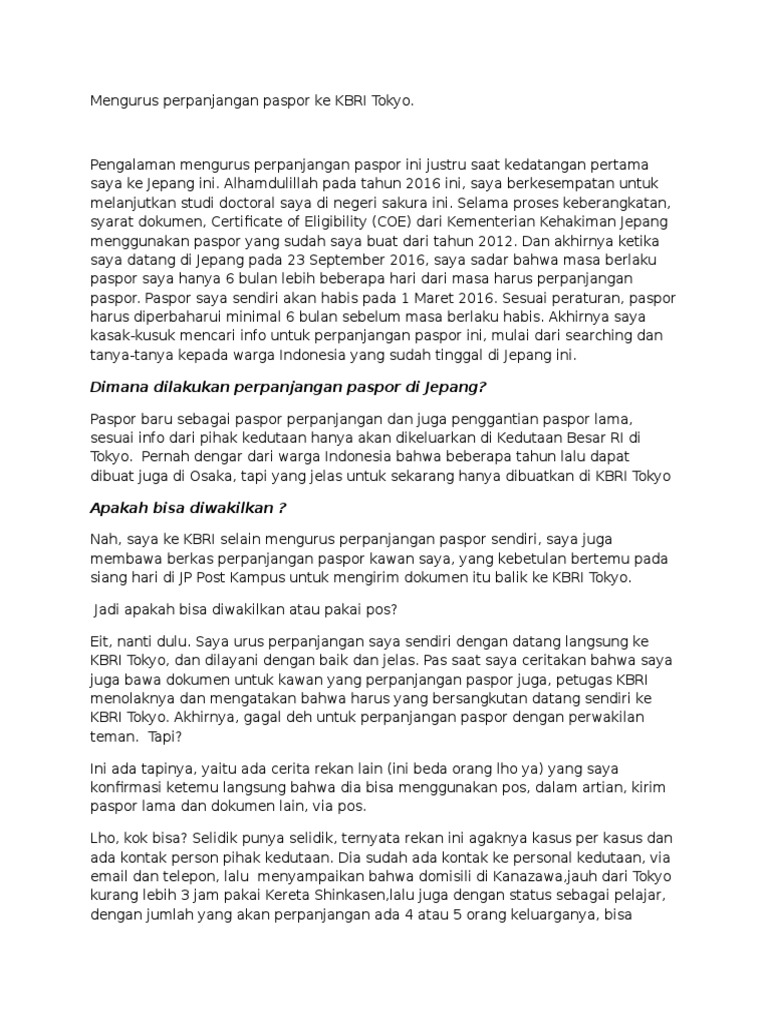 Mengurus perpanjangan paspor ke KBRI Tokyo.

Pengalaman mengurus perpanjangan paspor ini justru saat kedatangan pertama saya ke Jepang ini. Alhamdulillah pada tahun 2016 ini, saya berkesempatan untuk melanjutkan studi doctoral saya di negeri sakura ini. Selama proses keberangkatan, syarat dokumen, Certificate of Eligibility (COE) dari Kementerian Kehakiman Jepang menggunakan paspor yang sudah saya buat dari tahun 2012. Dan akhirnya ketika saya datang di Jepang pada 23 September 2016, saya sadar bahwa masa berlaku paspor saya hanya 6 bulan lebih beberapa hari dari masa harus perpanjangan paspor. Paspor saya sendiri akan habis pada 1 Maret 2016. Sesuai peraturan, paspor harus diperbaharui minimal 6 bulan sebelum masa berlaku habis. Akhirnya saya kasak-kusuk mencari info untuk perpanjangan paspor ini, mulai dari searching dan tanya-tanya kepada warga Indonesia yang sudah tinggal di Jepang ini.

Dimana dilakukan perpanjangan paspor di Jepang?

Paspor baru sebagai paspor perpanjangan dan juga penggantian paspor lama, sesuai info dari pihak kedutaan hanya akan dikeluarkan di Kedutaan Besar RI di Tokyo. Pernah dengar dari warga Indonesia bahwa beberapa tahun lalu dapat dibuat juga di Osaka, tapi yang jelas untuk sekarang hanya dibuatkan di KBRI Tokyo

Apakah bisa diwakilkan ?

Nah, saya ke KBRI selain mengurus perpanjangan paspor sendiri, saya juga membawa berkas perpanjangan paspor kawan saya, yang kebetulan bertemu pada siang hari di JP Post Kampus untuk mengirim dokumen itu balik ke KBRI Tokyo.

Jadi apakah bisa diwakilkan atau pakai pos?

Eit, nanti dulu. Saya urus perpanjangan saya sendiri dengan datang langsung ke KBRI Tokyo, dan dilayani dengan baik dan jelas. Pas saat saya ceritakan bahwa saya juga bawa dokumen untuk kawan yang perpanjangan paspor juga, petugas KBRI menolaknya dan mengatakan bahwa harus yang bersangkutan datang sendiri ke KBRI Tokyo. Akhirnya, gagal deh untuk perpanjangan paspor dengan perwakilan teman. Tapi?

Ini ada tapinya, yaitu ada cerita rekan lain (ini beda orang lho ya) yang saya konfirmasi ketemu langsung bahwa dia bisa menggunakan pos, dalam artian, kirim paspor lama dan dokumen lain, via pos.

Lho, kok bisa? Selidik punya selidik, ternyata rekan ini agaknya kasus per kasus dan ada kontak person pihak kedutaan. Dia sudah ada kontak ke personal kedutaan, via email dan telepon, lalu menyampaikan bahwa domisili di Kanazawa,jauh dari Tokyo kurang lebih 3 jam pakai Kereta Shinkasen,lalu juga dengan status sebagai pelajar, dengan jumlah yang akan perpanjangan ada 4 atau 5 orang keluarganya, bisa